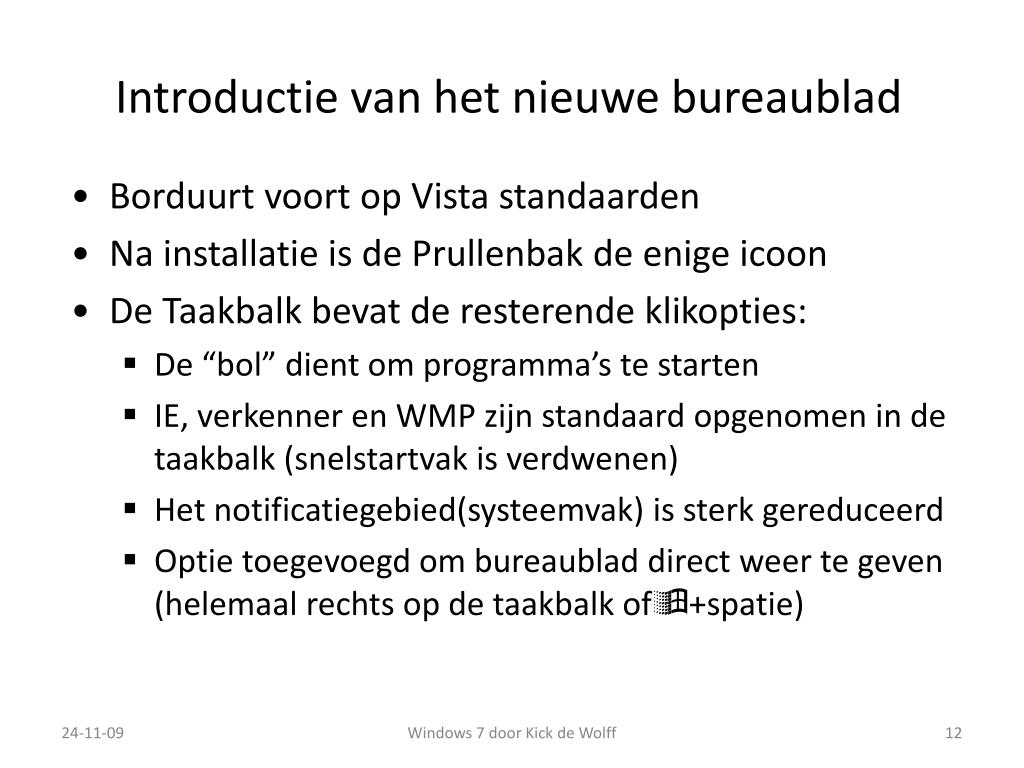 Introductie van het nieuwe bureaublad

• Borduurt voort op Vista standaarden
• Na installatie is de Prullenbak de enige icoon
• De Taakbalk bevat de resterende klikopties:
  ▪ De “bol” dient om programma’s te starten
  ▪ IE, verkenner en WMP zijn standaard opgenomen in de taakbalk (snelstartvak is verdwenen)
  ▪ Het notificatiegebied(systeemvak) is sterk gereduceerd
  ▪ Optie toegevoegd om bureaublad direct weer te geven (helemaal rechts op de taakbalk of +spatie)

24-11-09
Windows 7 door Kick de Wolff
12